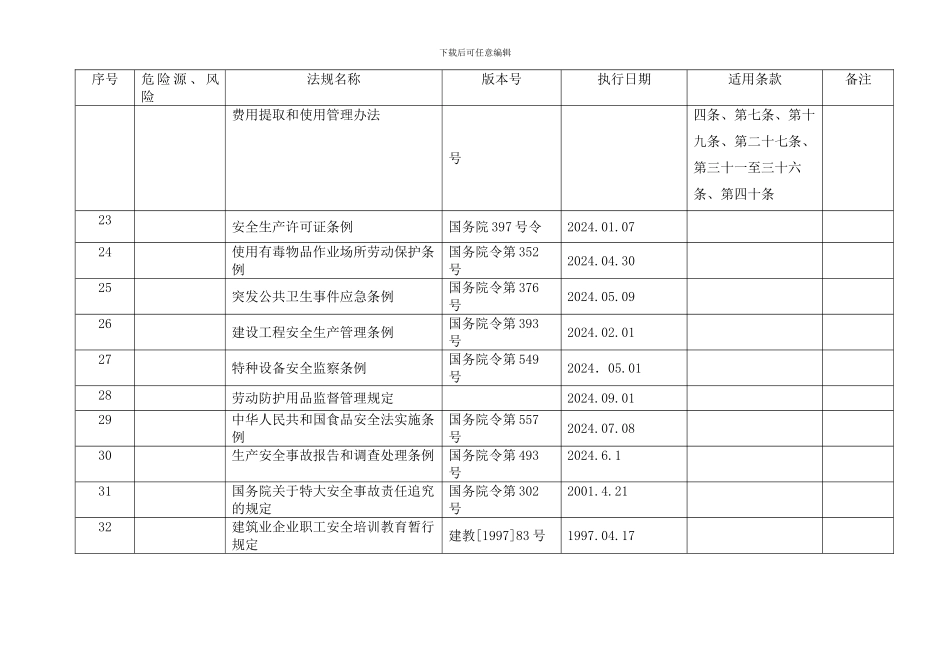 下载后可任意编辑

| 序号 | 危险源、风险 | 法规名称 | 版本号 | 执行日期 | 适用条款 | 备注 |
|---|---|---|---|---|---|---|
| | | 费用提取和使用管理办法 | 号 | | 四条、第七条、第十九条、第二十七条、第三十一至三十六条、第四十条 | |
| 23 | | 安全生产许可证条例 | 国务院 397 号令 | 2024.01.07 | | |
| 24 | | 使用有毒物品作业场所劳动保护条例 | 国务院令第 352 号 | 2024.04.30 | | |
| 25 | | 突发公共卫生事件应急条例 | 国务院令第 376 号 | 2024.05.09 | | |
| 26 | | 建设工程安全生产管理条例 | 国务院令第 393 号 | 2024.02.01 | | |
| 27 | | 特种设备安全监察条例 | 国务院令第 549 号 | 2024. 05.01 | | |
| 28 | | 劳动防护用品监督管理规定 | | 2024.09.01 | | |
| 29 | | 中华人民共和国食品安全法实施条例 | 国务院令第 557 号 | 2024.07.08 | | |
| 30 | | 生产安全事故报告和调查处理条例 | 国务院令第 493 号 | 2024.6.1 | | |
| 31 | | 国务院关于特大安全事故责任追究的规定 | 国务院令第 302 号 | 2001.4.21 | | |
| 32 | | 建筑业企业职工安全培训教育暂行规定 | 建教[1997]83 号 | 1997.04.17 | | |